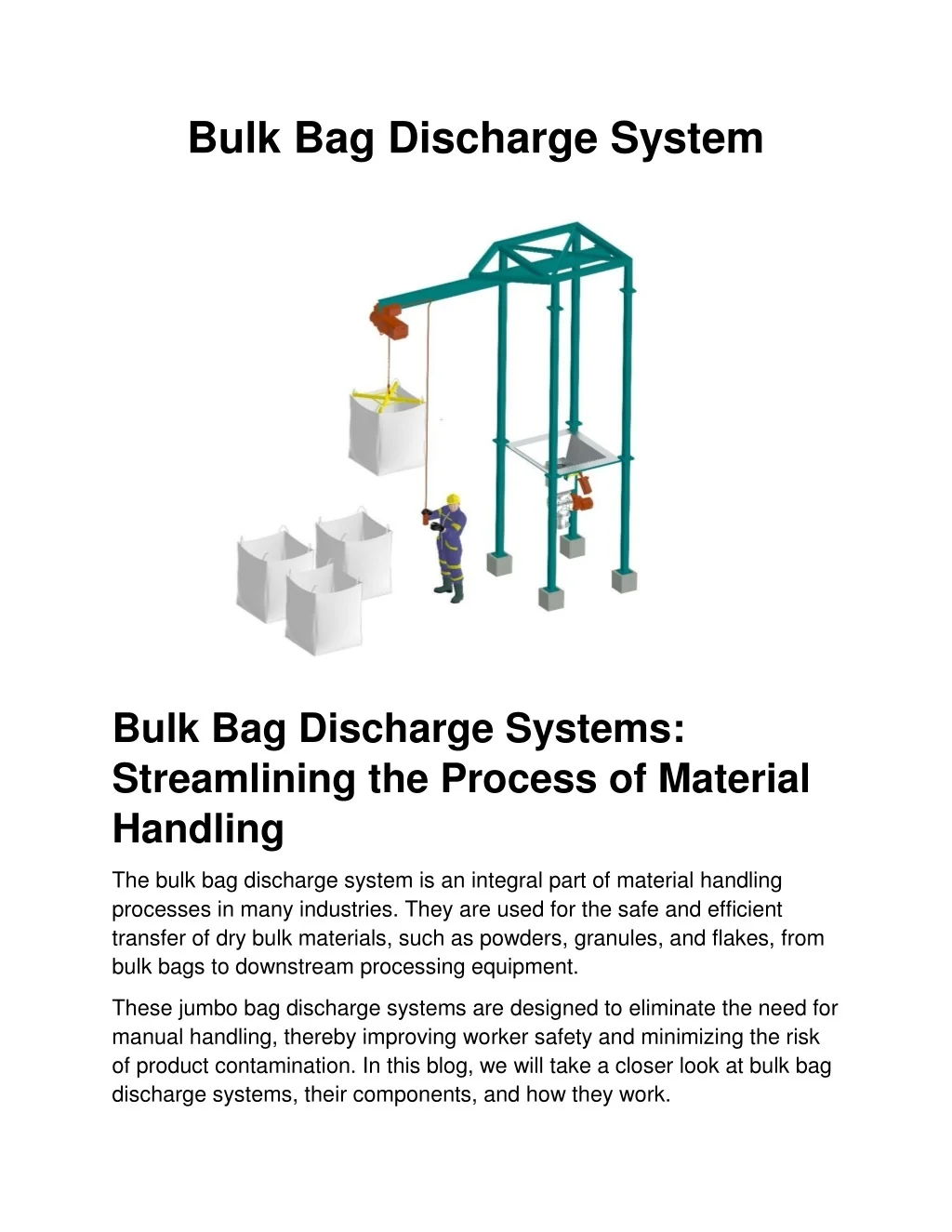 Bulk Bag Discharge System

Bulk Bag Discharge Systems: Streamlining the Process of Material Handling

The bulk bag discharge system is an integral part of material handling processes in many industries. They are used for the safe and efficient transfer of dry bulk materials, such as powders, granules, and flakes, from bulk bags to downstream processing equipment.

These jumbo bag discharge systems are designed to eliminate the need for manual handling, thereby improving worker safety and minimizing the risk of product contamination. In this blog, we will take a closer look at bulk bag discharge systems, their components, and how they work.